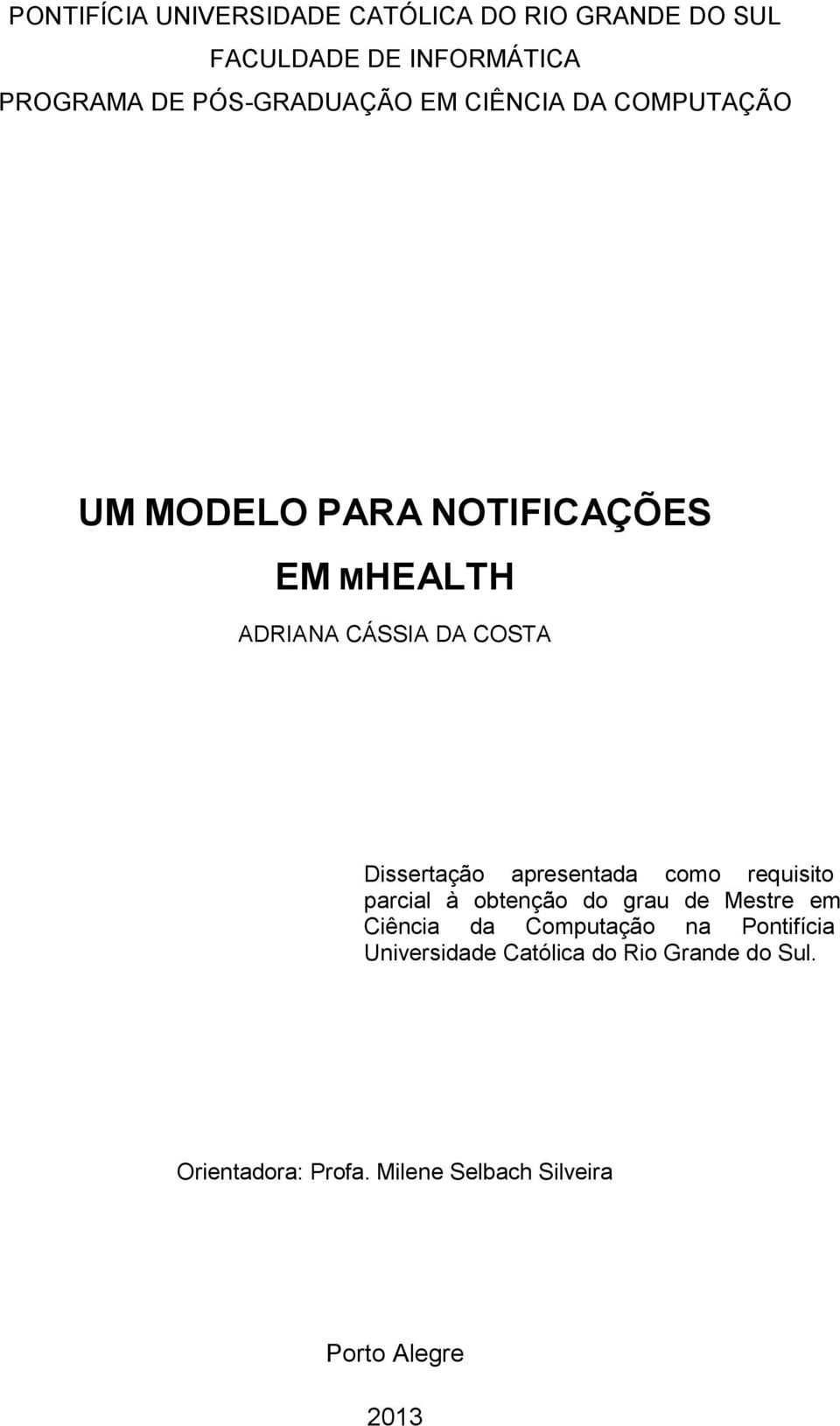 PONTIFÍCIA UNIVERSIDADE CATÓLICA DO RIO GRANDE DO SUL
FACULDADE DE INFORMÁTICA
PROGRAMA DE PÓS-GRADUAÇÃO EM CIÊNCIA DA COMPUTAÇÃO

UM MODELO PARA NOTIFICAÇÕES
EM MHEALTH

ADRIANA CÁSSIA DA COSTA

Dissertação apresentada como requisito parcial à obtenção do grau de Mestre em Ciência da Computação na Pontifícia Universidade Católica do Rio Grande do Sul.

Orientadora: Profa. Milene Selbach Silveira

Porto Alegre

2013